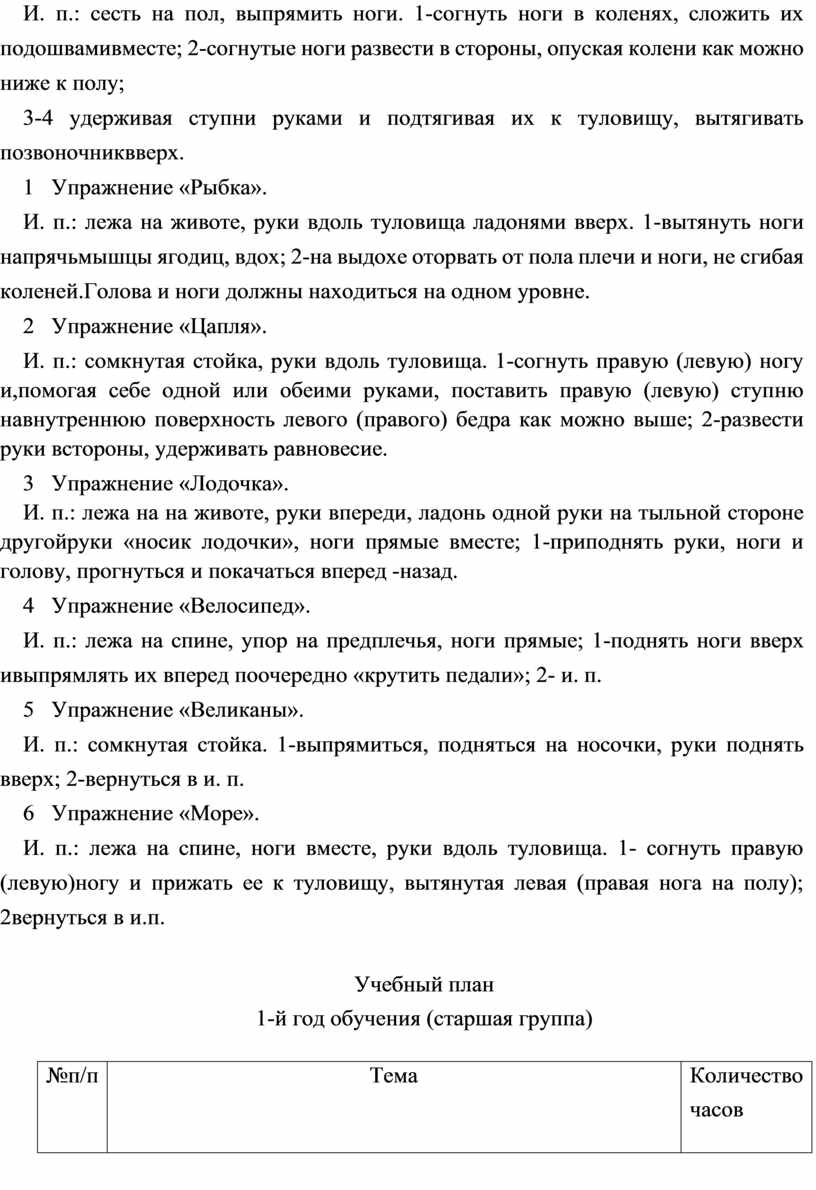 И. п.: сесть на пол, выпрямить ноги. 1-согнуть ноги в коленях, сложить их подошвамивместе; 2-согнутые ноги развести в стороны, опуская колени как можно ниже к полу;

3-4 удерживая ступни руками и подтягивая их к туловищу, вытягивать позвоночниквверх.

1 Упражнение «Рыбка».

И. п.: лежа на животе, руки вдоль туловища ладонями вверх. 1-вытянуть ноги напрячьмышцы ягодиц, вдох; 2-на выдохе оторвать от пола плечи и ноги, не сгибая коленей.Голова и ноги должны находиться на одном уровне.

2 Упражнение «Цапля».

И. п.: сомкнутая стойка, руки вдоль туловища. 1-согнуть правую (левую) ногу и,помогая себе одной или обеими руками, поставить правую (левую) ступню навнутреннюю поверхность левого (правого) бедра как можно выше; 2-развести руки встороны, удерживать равновесие.

3 Упражнение «Лодочка».

И. п.: лежа на на животе, руки впереди, ладонь одной руки на тыльной стороне другойруки «носик лодочки», ноги прямые вместе; 1-приподнять руки, ноги и голову, прогнуться и покачаться вперед -назад.

4 Упражнение «Велосипед».

И. п.: лежа на спине, упор на предплечья, ноги прямые; 1-поднять ноги вверх ивыпрямлять их вперед поочередно «крутить педали»; 2- и. п.

5 Упражнение «Великаны».

И. п.: сомкнутая стойка. 1-выпрямиться, подняться на носочки, руки поднять вверх; 2-вернуться в и. п.

6 Упражнение «Море».

И. п.: лежа на спине, ноги вместе, руки вдоль туловища. 1- согнуть правую (левую)ногу и прижать ее к туловищу, вытянутая левая (правая нога на полу); 2вернуться в и.п.

Учебный план

1-й год обучения (старшая группа)

| №п/п | Тема | Количество часов |
|---|---|---|